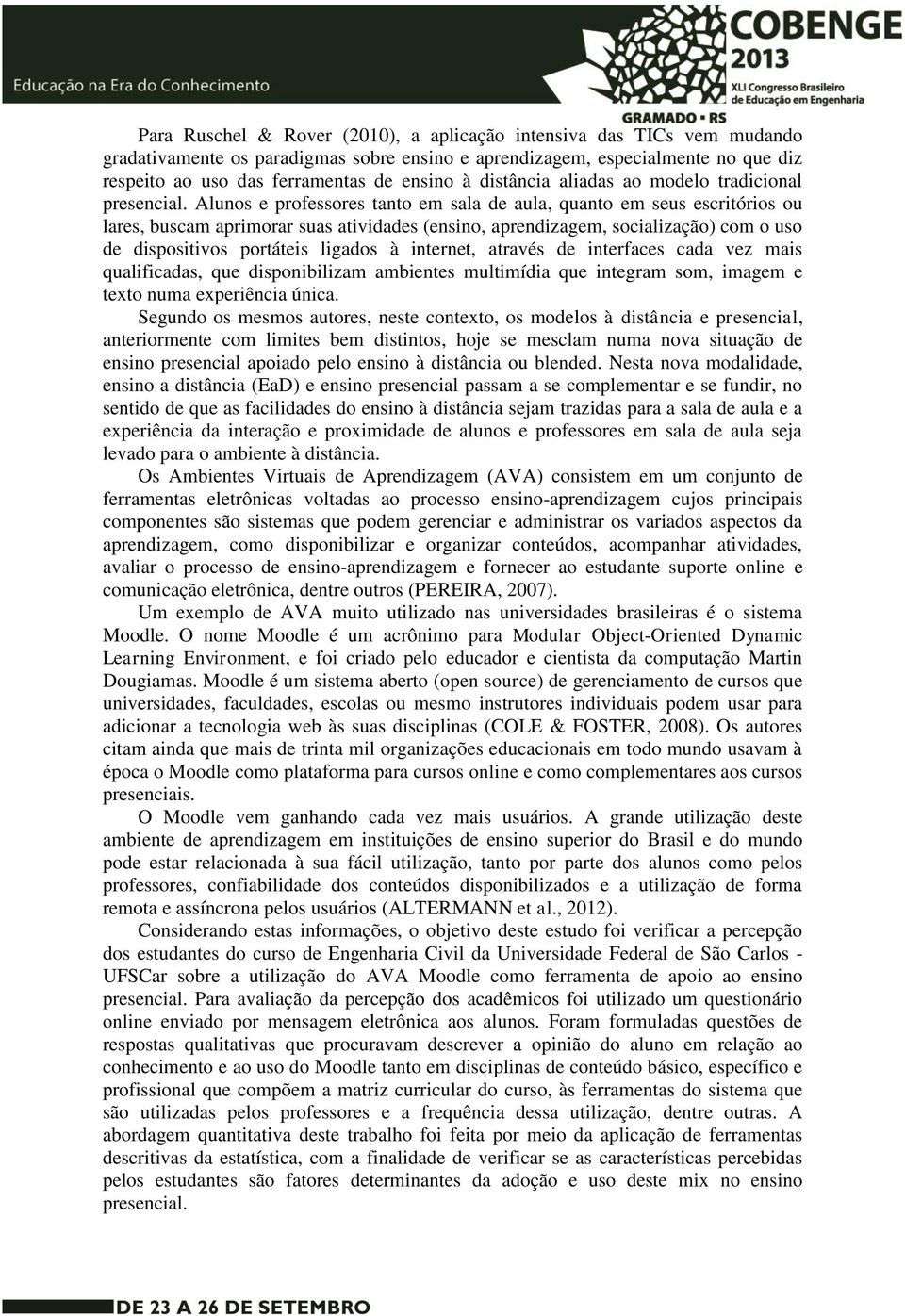 Educação na Era do Conhecimento

COBENGE 2013
XLI Congresso Brasileiro de Educação em Engenharia
GRAMADO • RS

Para Ruschel & Rover (2010), a aplicação intensiva das TICs vem mudando gradativamente os paradigmas sobre ensino e aprendizagem, especialmente no que diz respeito ao uso das ferramentas de ensino à distância aliadas ao modelo tradicional presencial. Alunos e professores tanto em sala de aula, quanto em seus escritórios ou lares, buscam aprimorar suas atividades (ensino, aprendizagem, socialização) com o uso de dispositivos portáteis ligados à internet, através de interfaces cada vez mais qualificadas, que disponibilizam ambientes multimídia que integram som, imagem e texto numa experiência única.

Segundo os mesmos autores, neste contexto, os modelos à distância e presencial, anteriormente com limites bem distintos, hoje se mesclam numa nova situação de ensino presencial apoiado pelo ensino à distância ou blended. Nesta nova modalidade, ensino a distância (EaD) e ensino presencial passam a se complementar e se fundir, no sentido de que as facilidades do ensino à distância sejam trazidas para a sala de aula e a experiência da interação e proximidade de alunos e professores em sala de aula seja levado para o ambiente à distância.

Os Ambientes Virtuais de Aprendizagem (AVA) consistem em um conjunto de ferramentas eletrônicas voltadas ao processo ensino-aprendizagem cujos principais componentes são sistemas que podem gerenciar e administrar os variados aspectos da aprendizagem, como disponibilizar e organizar conteúdos, acompanhar atividades, avaliar o processo de ensino-aprendizagem e fornecer ao estudante suporte online e comunicação eletrônica, dentre outros (PEREIRA, 2007).

Um exemplo de AVA muito utilizado nas universidades brasileiras é o sistema Moodle. O nome Moodle é um acrônimo para Modular Object-Oriented Dynamic Learning Environment, e foi criado pelo educador e cientista da computação Martin Dougiamas. Moodle é um sistema aberto (open source) de gerenciamento de cursos que universidades, faculdades, escolas ou mesmo instrutores individuais podem usar para adicionar a tecnologia web às suas disciplinas (COLE & FOSTER, 2008). Os autores citam ainda que mais de trinta mil organizações educacionais em todo mundo usavam à época o Moodle como plataforma para cursos online e como complementares aos cursos presenciais.

O Moodle vem ganhando cada vez mais usuários. A grande utilização deste ambiente de aprendizagem em instituições de ensino superior do Brasil e do mundo pode estar relacionada à sua fácil utilização, tanto por parte dos alunos como pelos professores, confiabilidade dos conteúdos disponibilizados e a utilização de forma remota e assíncrona pelos usuários (ALTERMANN et al., 2012).

Considerando estas informações, o objetivo deste estudo foi verificar a percepção dos estudantes do curso de Engenharia Civil da Universidade Federal de São Carlos - UFSCar sobre a utilização do AVA Moodle como ferramenta de apoio ao ensino presencial. Para avaliação da percepção dos acadêmicos foi utilizado um questionário online enviado por mensagem eletrônica aos alunos. Foram formuladas questões de respostas qualitativas que procuravam descrever a opinião do aluno em relação ao conhecimento e ao uso do Moodle tanto em disciplinas de conteúdo básico, específico e profissional que compõem a matriz curricular do curso, às ferramentas do sistema que são utilizadas pelos professores e a frequência dessa utilização, dentre outras. A abordagem quantitativa deste trabalho foi feita por meio da aplicação de ferramentas descritivas da estatística, com a finalidade de verificar se as características percebidas pelos estudantes são fatores determinantes da adoção e uso deste mix no ensino presencial.

DE 23 A 26 DE SETEMBRO